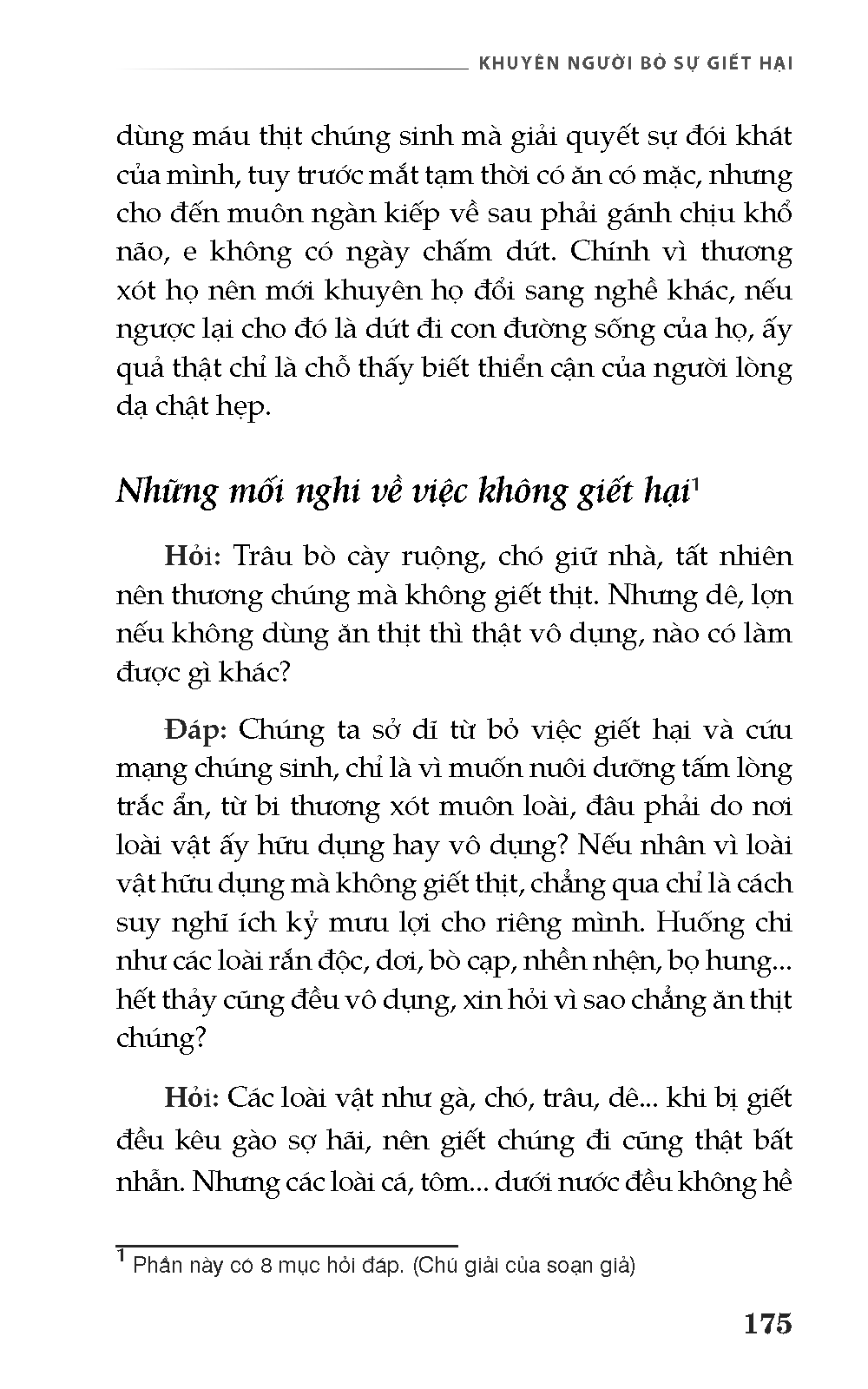 KHUYÊN NGƯỜI BỎ SỰ GIẾT HẠI

dùng máu thịt chúng sinh mà giải quyết sự đói khát của mình, tuy trước mắt tạm thời có ăn có mặc, nhưng cho đến muôn ngàn kiếp về sau phải gánh chịu khổ não, e không có ngày chấm dứt. Chính vì thương xót họ nên mới khuyên họ đổi sang nghề khác, nếu ngược lại cho đó là dứt đi con đường sống của họ, ấy quả thật chỉ là chỗ thấy biết thiển cận của người lòng dạ chật hẹp.

Những mối nghi về việc không giết hại$^1$

Hỏi: Trâu bò cày ruộng, chó giữ nhà, tất nhiên nên thương chúng mà không giết thịt. Nhưng dê, lợn nếu không dùng ăn thịt thì thật vô dụng, nào có làm được gì khác?

Đáp: Chúng ta sở dĩ từ bỏ việc giết hại và cứu mạng chúng sinh, chỉ là vì muốn nuôi dưỡng tấm lòng trắc ẩn, từ bi thương xót muôn loài, đâu phải do nơi loài vật ấy hữu dụng hay vô dụng? Nếu nhân vì loài vật hữu dụng mà không giết thịt, chẳng qua chỉ là cách suy nghĩ ích kỷ mưu lợi cho riêng mình. Huống chi như các loài rắn độc, dơi, bò cạp, nhền nhện, bọ hung... hết thảy cũng đều vô dụng, xin hỏi vì sao chẳng ăn thịt chúng?

Hỏi: Các loài vật như gà, chó, trâu, dê... khi bị giết đều kêu gào sợ hãi, nên giết chúng đi cũng thật bất nhẫn. Nhưng các loài cá, tôm... dưới nước đều không hề

$^1$ Phần này có 8 mục hỏi đáp. (Chú giải của soạn giả)

175